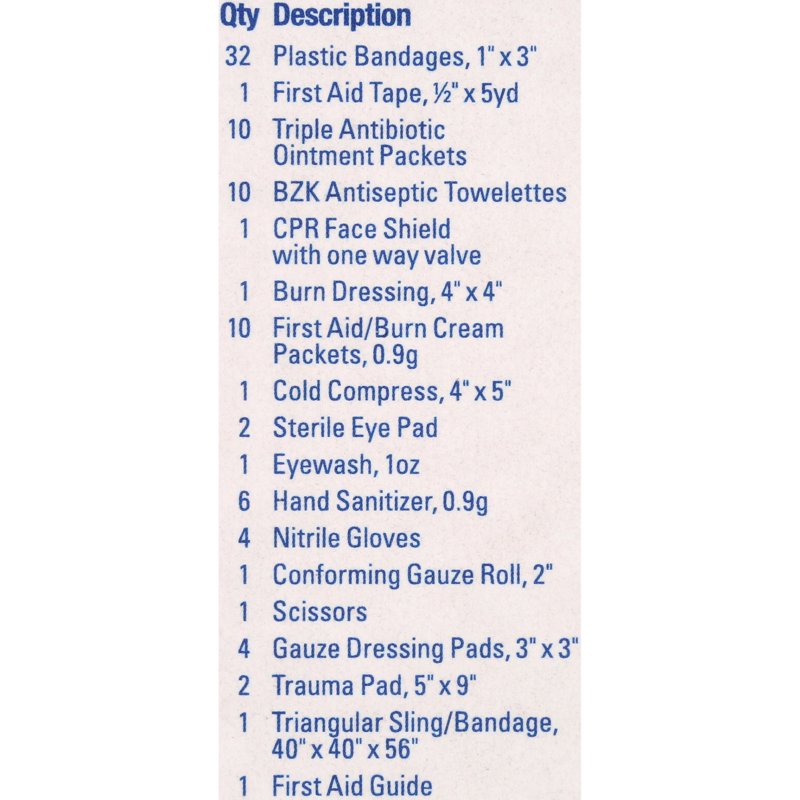 | Qty | Description |
|---|---|
| 32 | Plastic Bandages, 1" x 3" |
| 1 | First Aid Tape, ½" x 5yd |
| 10 | Triple Antibiotic Ointment Packets |
| 10 | BZK Antiseptic Towelettes |
| 1 | CPR Face Shield with one way valve |
| 1 | Burn Dressing, 4" x 4" |
| 10 | First Aid/Burn Cream Packets, 0.9g |
| 1 | Cold Compress, 4" x 5" |
| 2 | Sterile Eye Pad |
| 1 | Eyewash, 1oz |
| 6 | Hand Sanitizer, 0.9g |
| 4 | Nitrile Gloves |
| 1 | Conforming Gauze Roll, 2" |
| 1 | Scissors |
| 4 | Gauze Dressing Pads, 3" x 3" |
| 2 | Trauma Pad, 5" x 9" |
| 1 | Triangular Sling/Bandage, 40" x 40" x 56" |
| 1 | First Aid Guide |